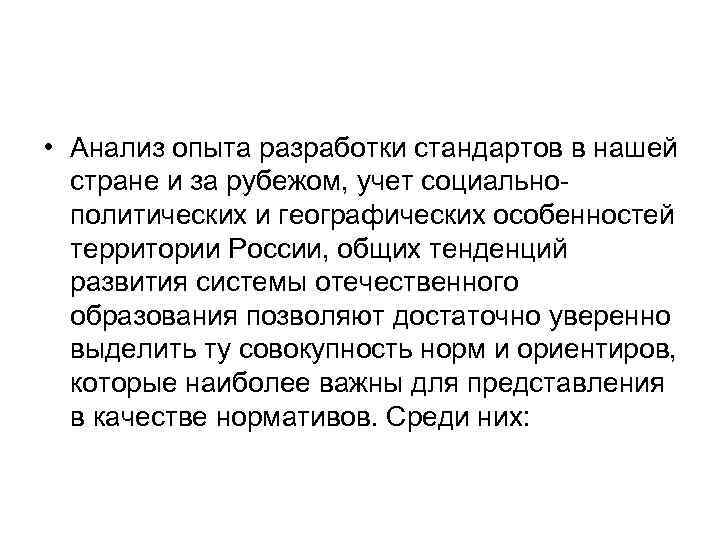 • Анализ опыта разработки стандартов в нашей стране и за рубежом, учет социально-политических и географических особенностей территории России, общих тенденций развития системы отечественного образования позволяют достаточно уверенно выделить ту совокупность норм и ориентиров, которые наиболее важны для представления в качестве нормативов. Среди них: